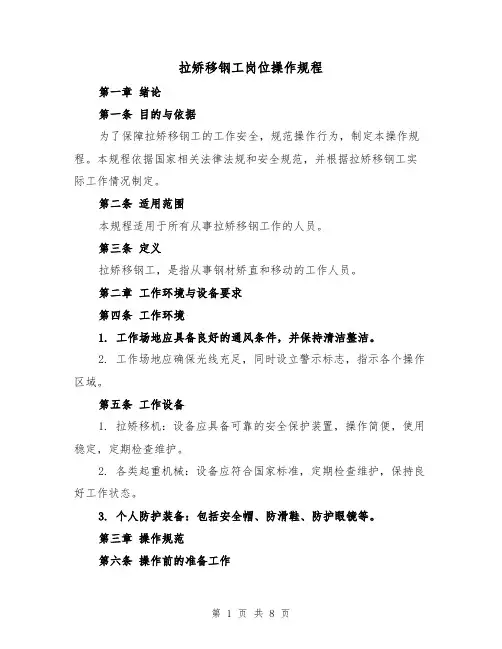 拉矫移钢工岗位操作规程

第一章 绪论

第一条 目的与依据

为了保障拉矫移钢工的工作安全，规范操作行为，制定本操作规程。本规程依据国家相关法律法规和安全规范，并根据拉矫移钢工实际工作情况制定。

第二条 适用范围

本规程适用于所有从事拉矫移钢工作的人员。

第三条 定义

拉矫移钢工，是指从事钢材矫直和移动的工作人员。

第二章 工作环境与设备要求

第四条 工作环境

1. 工作场地应具备良好的通风条件，并保持清洁整洁。

2. 工作场地应确保光线充足，同时设立警示标志，指示各个操作区域。

第五条 工作设备

1. 拉矫移机：设备应具备可靠的安全保护装置，操作简便，使用稳定，定期检查维护。

2. 各类起重机械：设备应符合国家标准，定期检查维护，保持良好工作状态。

3. 个人防护装备：包括安全帽、防滑鞋、防护眼镜等。

第三章 操作规范

第六条 操作前的准备工作

第 1 页 共 8 页